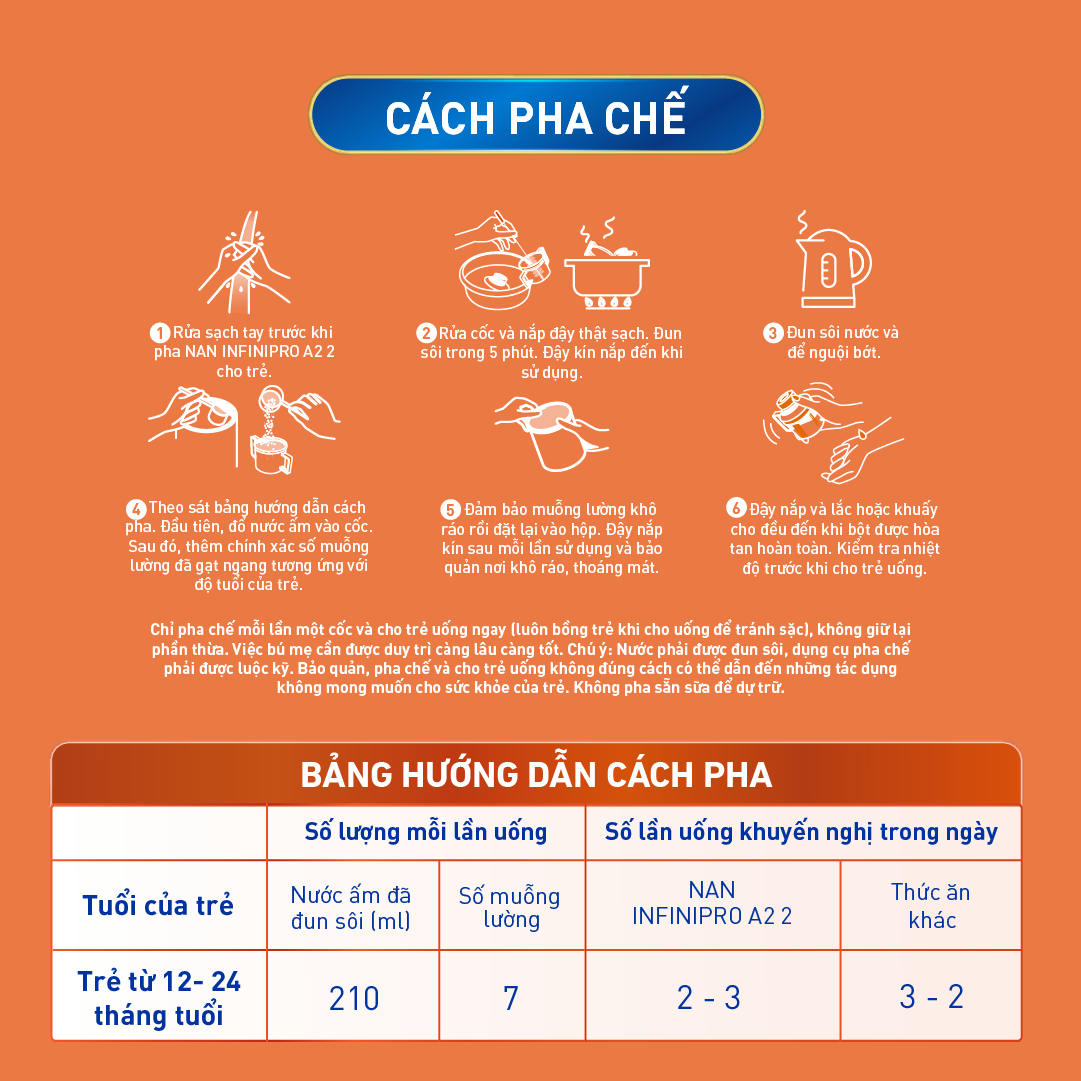 CÁCH PHA CHẾ

1 Rửa sạch tay trước khi pha NAN INFINIPRO A2 2 cho trẻ.

2 Rửa cốc và nắp đậy thật sạch. Đun sôi trong 5 phút. Đậy kín nắp đến khi sử dụng.

3 Đun sôi nước và để nguội bớt.

4 Theo sát bảng hướng dẫn cách pha. Đầu tiên, đổ nước ấm vào cốc. Sau đó, thêm chính xác số muỗng lường đã gạt ngang tương ứng với độ tuổi của trẻ.

5 Đảm bảo muỗng lường khô ráo rồi đặt lại vào hộp. Đậy nắp kín sau mỗi lần sử dụng và bảo quản nơi khô ráo, thoáng mát.

6 Đậy nắp và lắc hoặc khuấy cho đều đến khi bột được hòa tan hoàn toàn. Kiểm tra nhiệt độ trước khi cho trẻ uống.

Chỉ pha chế mỗi lần một cốc và cho trẻ uống ngay (luôn bồng trẻ khi cho uống để tránh sặc), không giữ lại phần thừa. Việc bú mẹ cần được duy trì càng lâu càng tốt. Chú ý: Nước phải được đun sôi, dụng cụ pha chế phải được luộc kỹ. Bảo quản, pha chế và cho trẻ uống không đúng cách có thể dẫn đến những tác dụng không mong muốn cho sức khỏe của trẻ. Không pha sẵn sữa để dự trữ.

BẢNG HƯỚNG DẪN CÁCH PHA

| | Số lượng mỗi lần uống | | Số lần uống khuyến nghị trong ngày | |
|---|---|---|---|---|
| Tuổi của trẻ | Nước ấm đã đun sôi (ml) | Số muỗng lường | NAN INFINIPRO A2 2 | Thức ăn khác |
| Trẻ từ 12- 24 tháng tuổi | 210 | 7 | 2 - 3 | 3 - 2 |